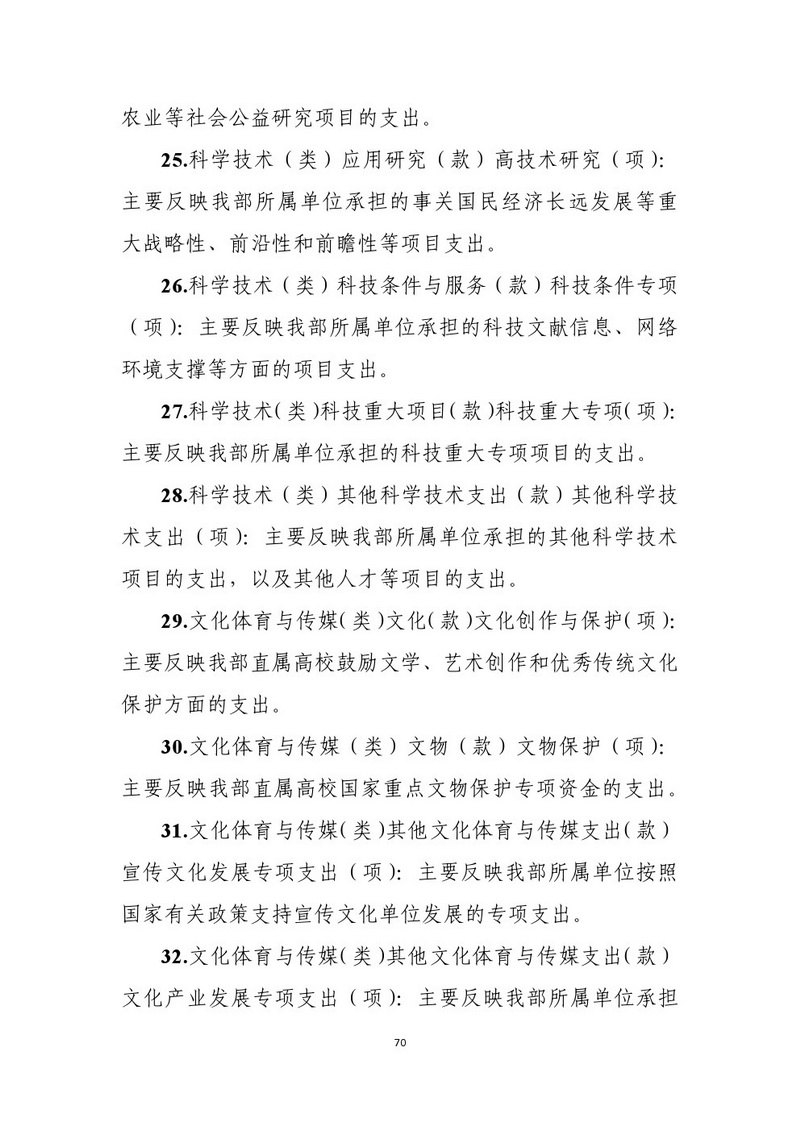 农业等社会公益研究项目的支出。

25.科学技术（类）应用研究（款）高技术研究（项）：主要反映我部所属单位承担的事关国民经济长远发展等重大战略性、前沿性和前瞻性等项目支出。

26.科学技术（类）科技条件与服务（款）科技条件专项（项）：主要反映我部所属单位承担的科技文献信息、网络环境支撑等方面的项目支出。

27.科学技术（类）科技重大项目（款）科技重大专项（项）：主要反映我部所属单位承担的科技重大专项项目的支出。

28.科学技术（类）其他科学技术支出（款）其他科学技术支出（项）：主要反映我部所属单位承担的其他科学技术项目的支出，以及其他人才等项目的支出。

29.文化体育与传媒（类）文化（款）文化创作与保护（项）：主要反映我部直属高校鼓励文学、艺术创作和优秀传统文化保护方面的支出。

30.文化体育与传媒（类）文物（款）文物保护（项）：主要反映我部直属高校国家重点文物保护专项资金的支出。

31.文化体育与传媒（类）其他文化体育与传媒支出（款）宣传文化发展专项支出（项）：主要反映我部所属单位按照国家有关政策支持宣传文化单位发展的专项支出。

32.文化体育与传媒（类）其他文化体育与传媒支出（款）文化产业发展专项支出（项）：主要反映我部所属单位承担

70